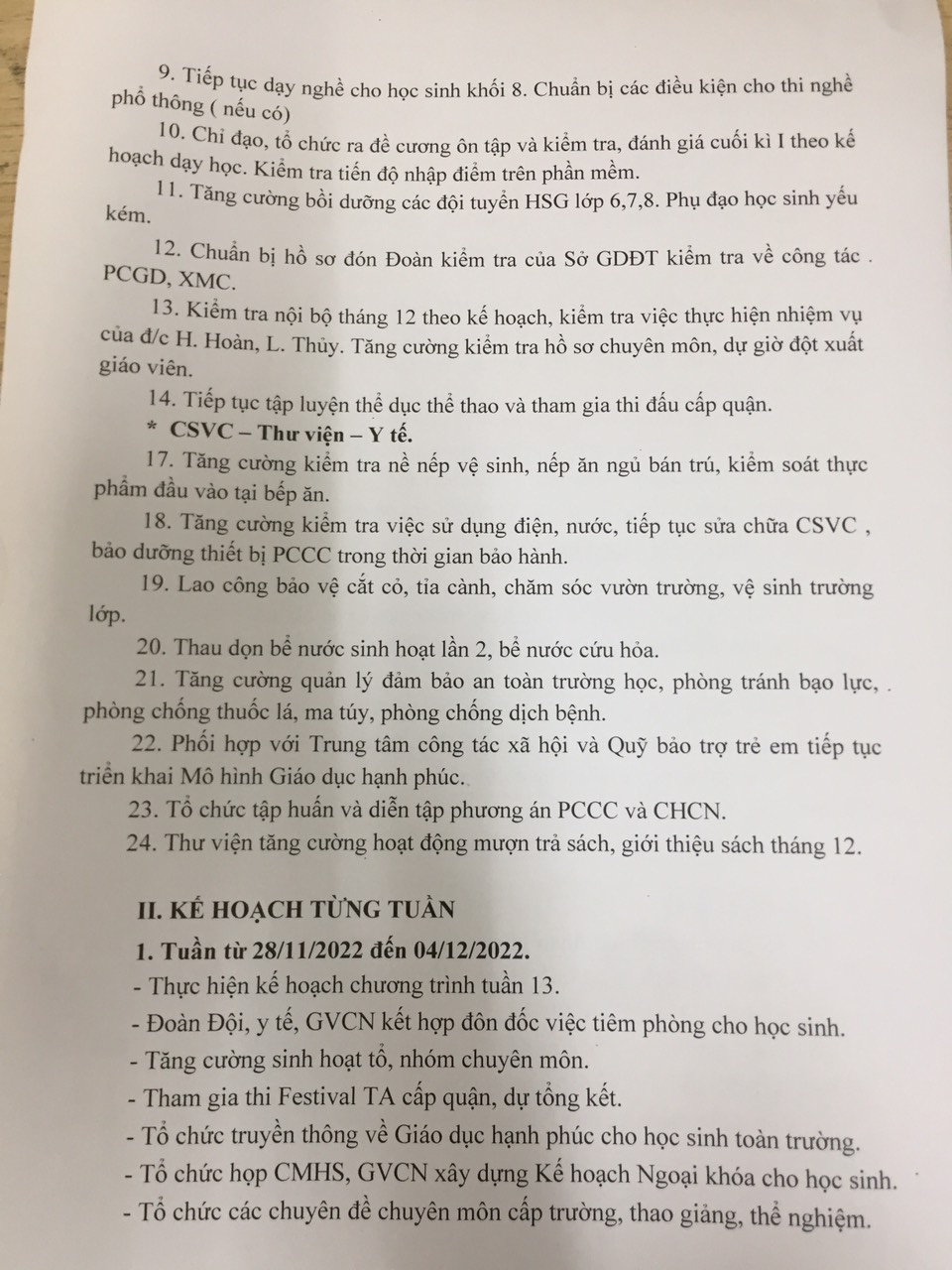 9. Tiếp tục dạy nghề cho học sinh khối 8. Chuẩn bị các điều kiện cho thi nghề phổ thông ( nếu có)

10. Chỉ đạo, tổ chức ra đề cương ôn tập và kiểm tra, đánh giá cuối kì I theo kế hoạch dạy học. Kiểm tra tiến độ nhập điểm trên phần mềm.

11. Tăng cường bồi dưỡng các đội tuyển HSG lớp 6,7,8. Phụ đạo học sinh yếu kém.

12. Chuẩn bị hồ sơ đón Đoàn kiểm tra của Sở GDĐT kiểm tra về công tác . PCGD, XMC.

13. Kiểm tra nội bộ tháng 12 theo kế hoạch, kiểm tra việc thực hiện nhiệm vụ của đ/c H. Hoàn, L. Thủy. Tăng cường kiểm tra hồ sơ chuyên môn, dự giờ đột xuất giáo viên.

14. Tiếp tục tập luyện thể dục thể thao và tham gia thi đấu cấp quận.

* CSVC – Thư viện – Y tế.

17. Tăng cường kiểm tra nề nếp vệ sinh, nếp ăn ngủ bán trú, kiểm soát thực phẩm đầu vào tại bếp ăn.

18. Tăng cường kiểm tra việc sử dụng điện, nước, tiếp tục sửa chữa CSVC , bảo dưỡng thiết bị PCCC trong thời gian bảo hành.

19. Lao công bảo vệ cắt cỏ, tỉa cành, chăm sóc vườn trường, vệ sinh trường lớp.

20. Thau dọn bể nước sinh hoạt lần 2, bể nước cứu hỏa.

21. Tăng cường quản lý đảm bảo an toàn trường học, phòng tránh bạo lực, . phòng chống thuốc lá, ma túy, phòng chống dịch bệnh.

22. Phối hợp với Trung tâm công tác xã hội và Quỹ bảo trợ trẻ em tiếp tục triển khai Mô hình Giáo dục hạnh phúc.

23. Tổ chức tập huấn và diễn tập phương án PCCC và CHCN.

24. Thư viện tăng cường hoạt động mượn trả sách, giới thiệu sách tháng 12.

II. KẾ HOẠCH TỪNG TUẦN

1. Tuần từ 28/11/2022 đến 04/12/2022.

- Thực hiện kế hoạch chương trình tuần 13.

- Đoàn Đội, y tế, GVCN kết hợp đôn đốc việc tiêm phòng cho học sinh.

- Tăng cường sinh hoạt tổ, nhóm chuyên môn.

- Tham gia thi Festival TA cấp quận, dự tổng kết.

- Tổ chức truyền thông về Giáo dục hạnh phúc cho học sinh toàn trường.

- Tổ chức họp CMHS, GVCN xây dựng Kế hoạch Ngoại khóa cho học sinh.

- Tổ chức các chuyên đề chuyên môn cấp trường, thao giảng, thể nghiệm.